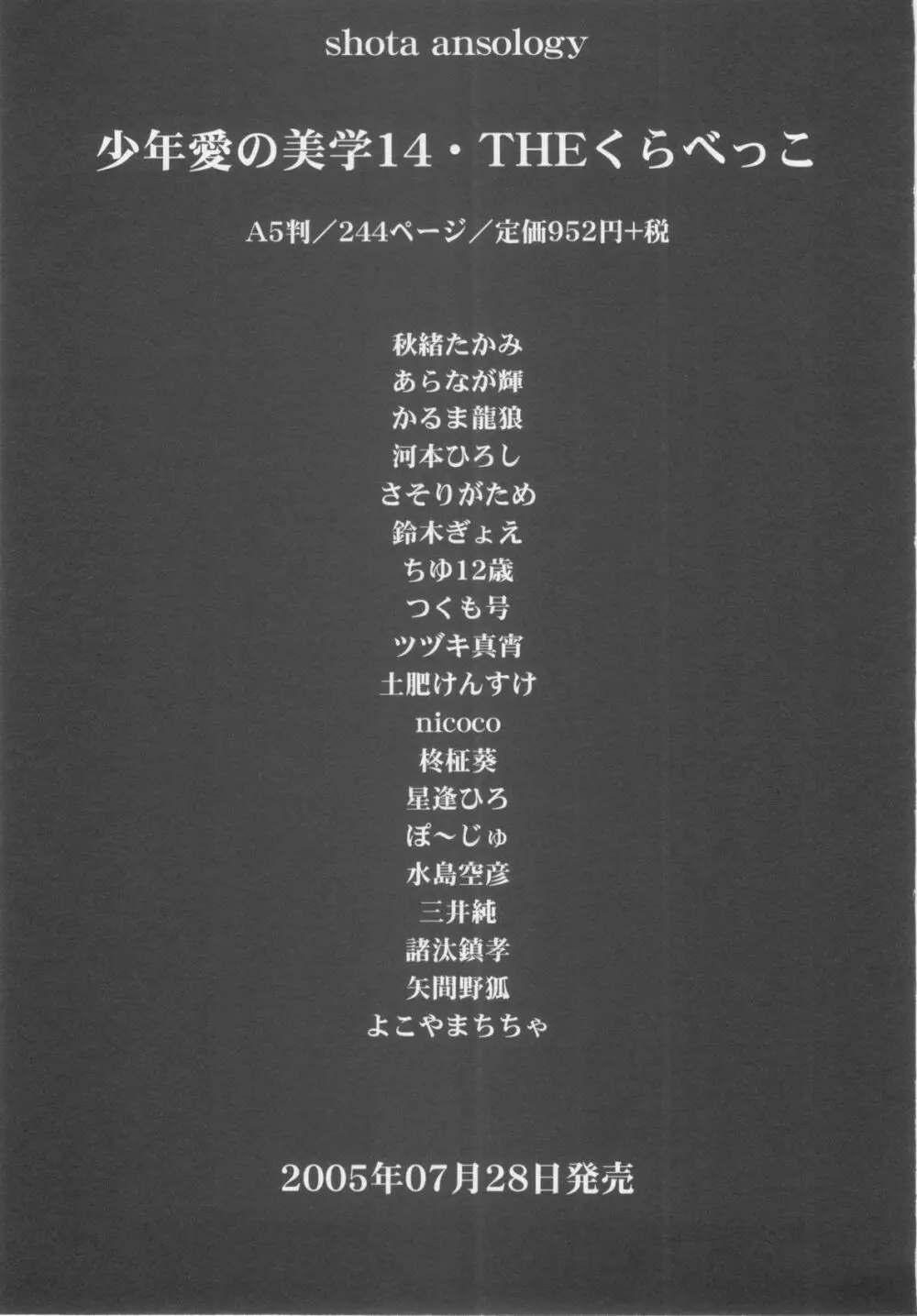 shota ansology

少年愛の美学14・THEくらべっこ

A5判／244ページ／定価952円+税

秋緒たかみ
あらなが輝
かるま龍狼
河本ひろし
さそりがため
鈴木ぎょえ
ちゆ12歳
つくも号
ツヅキ真宵
土肥けんすけ
nicoco
柊柾葵
星逢ひろ
ぽ～じゅ
水島空彦
三井純
諸汰鎮孝
矢間野狐
よこやまちちゃ

2005年07月28日発売